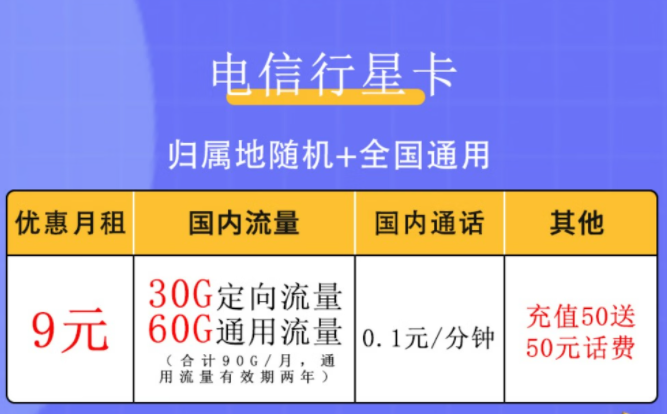 电信行星卡

归属地随机+全国通用

| 优惠月租 | 国内流量 | 国内通话 | 其他 |
|---|---|---|---|
| 9元 | 30G定向流量 60G通用流量 （合计90G/月，通用流量有效期两年） | 0.1元/分钟 | 充值50送50元话费 |